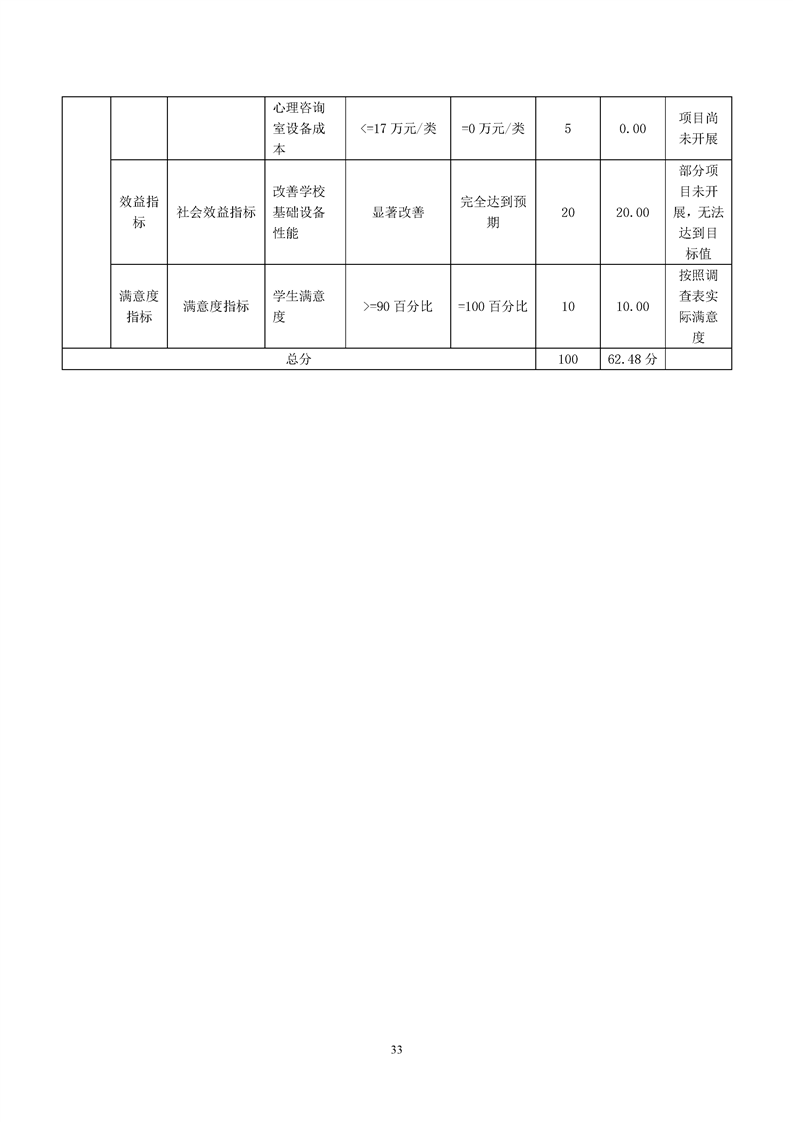 |  |  |  |  |  |  |  |  |  |
|---|---|---|---|---|---|---|---|---|
|  |  |  | 心理咨询室设备成本 | <=17 万元/类 | =0 万元/类 | 5 | 0.00 | 项目尚未开展 |
|  | 效益指标 | 社会效益指标 | 改善学校基础设备性能 | 显著改善 | 完全达到预期 | 20 | 20.00 | 部分项目未开展，无法达到目标值 |
|  | 满意度指标 | 满意度指标 | 学生满意度 | >=90 百分比 | =100 百分比 | 10 | 10.00 | 按照调查表实际满意度 |
| 总分 |  |  |  |  |  | 100 | 62.48 分 |  |

33